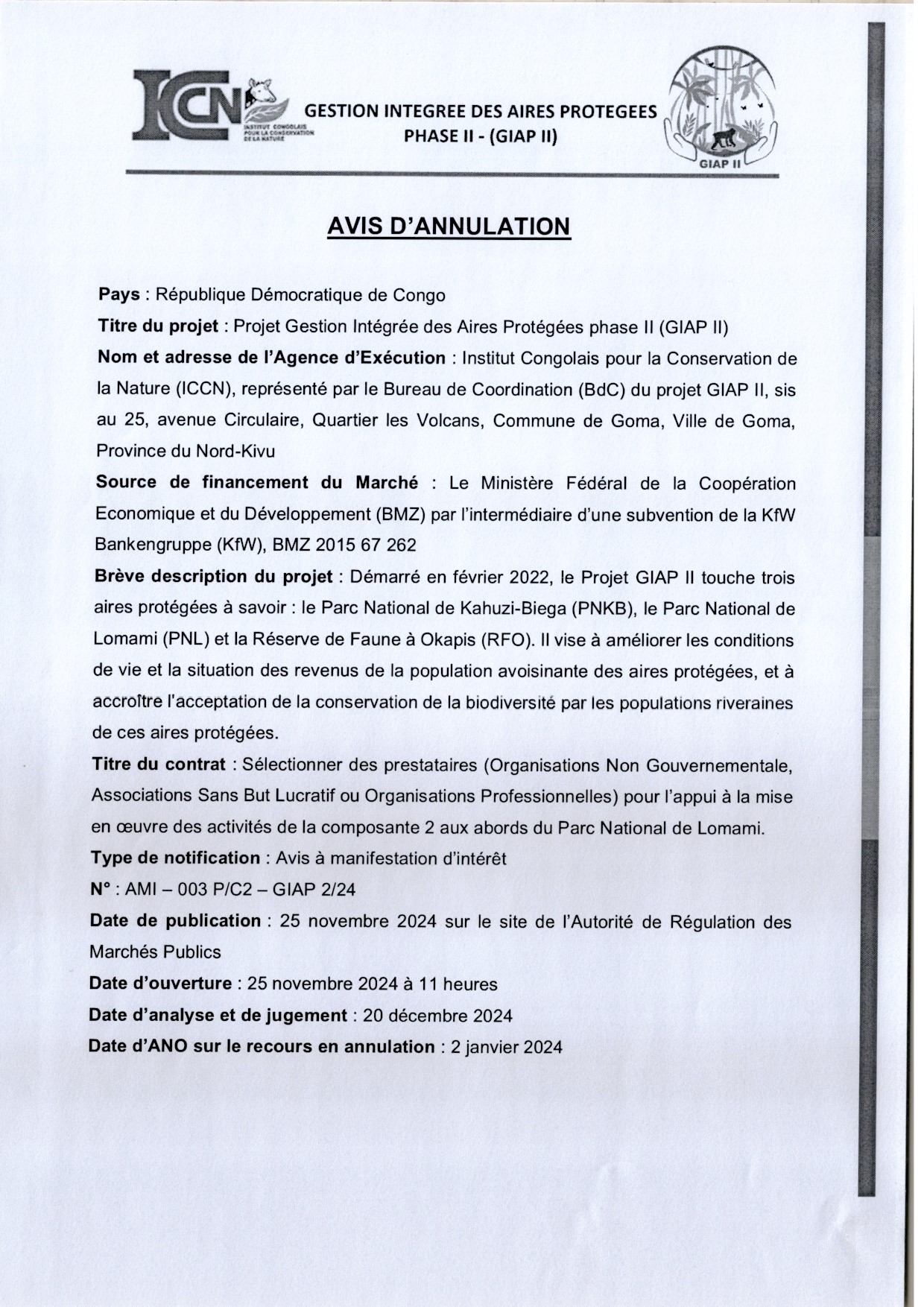 ICCN
INSTITUT CONGOLAIS POUR LA CONSERVATION DE LA NATURE

GESTION INTEGREE DES AIRES PROTEGEES
PHASE II - (GIAP II)

GIAP II

AVIS D'ANNULATION

Pays : République Démocratique de Congo

Titre du projet : Projet Gestion Intégrée des Aires Protégées phase II (GIAP II)

Nom et adresse de l'Agence d'Exécution : Institut Congolais pour la Conservation de la Nature (ICCN), représenté par le Bureau de Coordination (BdC) du projet GIAP II, sis au 25, avenue Circulaire, Quartier les Volcans, Commune de Goma, Ville de Goma, Province du Nord-Kivu

Source de financement du Marché : Le Ministère Fédéral de la Coopération Economique et du Développement (BMZ) par l'intermédiaire d'une subvention de la KfW Bankengruppe (KfW), BMZ 2015 67 262

Brève description du projet : Démarré en février 2022, le Projet GIAP II touche trois aires protégées à savoir : le Parc National de Kahuzi-Biega (PNKB), le Parc National de Lomami (PNL) et la Réserve de Faune à Okapis (RFO). Il vise à améliorer les conditions de vie et la situation des revenus de la population avoisinante des aires protégées, et à accroître l'acceptation de la conservation de la biodiversité par les populations riveraines de ces aires protégées.

Titre du contrat : Sélectionner des prestataires (Organisations Non Gouvernementale, Associations Sans But Lucratif ou Organisations Professionnelles) pour l'appui à la mise en œuvre des activités de la composante 2 aux abords du Parc National de Lomami.

Type de notification : Avis à manifestation d'intérêt

N° : AMI – 003 P/C2 – GIAP 2/24

Date de publication : 25 novembre 2024 sur le site de l'Autorité de Régulation des Marchés Publics

Date d'ouverture : 25 novembre 2024 à 11 heures

Date d'analyse et de jugement : 20 décembre 2024

Date d'ANO sur le recours en annulation : 2 janvier 2024